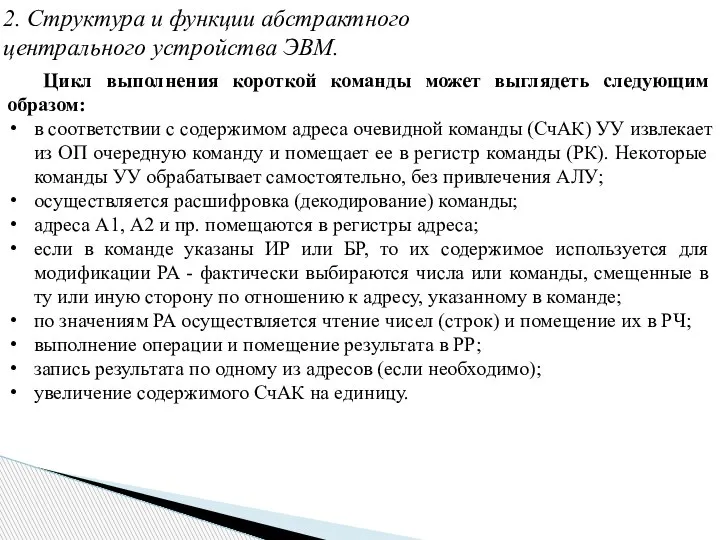 2. Структура и функции абстрактного центрального устройства ЭВМ.

Цикл выполнения короткой команды может выглядеть следующим образом:

• в соответствии с содержимом адреса очевидной команды (СчАК) УУ извлекает из ОП очередную команду и помещает ее в регистр команды (РК). Некоторые команды УУ обрабатывает самостоятельно, без привлечения АЛУ;
• осуществляется расшифровка (декодирование) команды;
• адреса А1, А2 и пр. помещаются в регистры адреса;
• если в команде указаны ИР или БР, то их содержимое используется для модификации РА - фактически выбираются числа или команды, смещенные в ту или иную сторону по отношению к адресу, указанному в команде;
• по значениям РА осуществляется чтение чисел (строк) и помещение их в РЧ;
• выполнение операции и помещение результата в РР;
• запись результата по одному из адресов (если необходимо);
• увеличение содержимого СчАК на единицу.